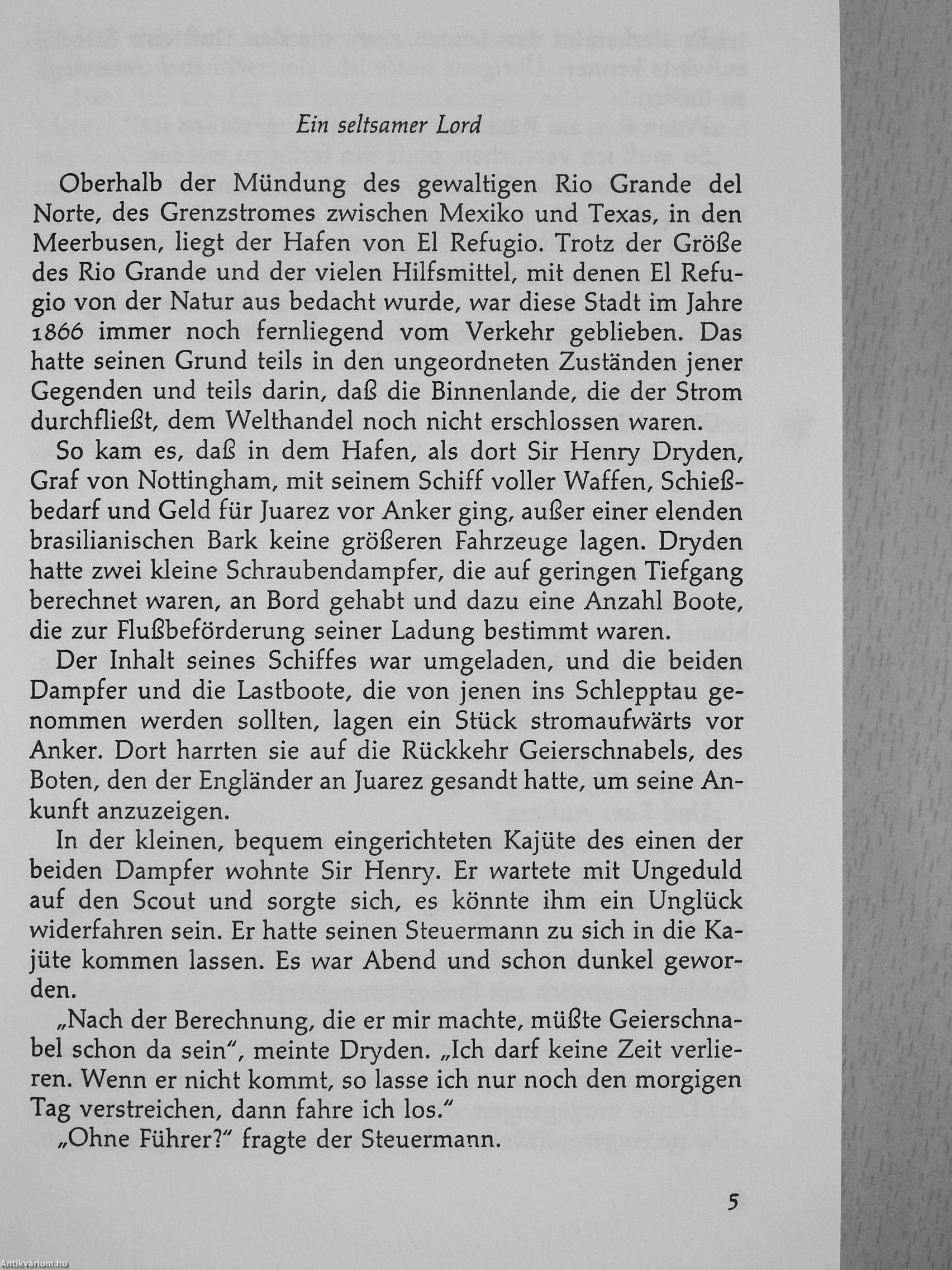 Ein seltsamer Lord

Oberhalb der Mündung des gewaltigen Rio Grande del Norte, des Grenzstromes zwischen Mexiko und Texas, in den Meerbusen, liegt der Hafen von El Refugio. Trotz der Größe des Rio Grande und der vielen Hilfsmittel, mit denen El Refugio von der Natur aus bedacht wurde, war diese Stadt im Jahre 1866 immer noch fernliegend vom Verkehr geblieben. Das hatte seinen Grund teils in den ungeordneten Zuständen jener Gegenden und teils darin, daß die Binnenlande, die der Strom durchfließt, dem Welthandel noch nicht erschlossen waren.

So kam es, daß in dem Hafen, als dort Sir Henry Dryden, Graf von Nottingham, mit seinem Schiff voller Waffen, Schießbedarf und Geld für Juarez vor Anker ging, außer einer elenden brasilianischen Bark keine größeren Fahrzeuge lagen. Dryden hatte zwei kleine Schraubendampfer, die auf geringen Tiefgang berechnet waren, an Bord gehabt und dazu eine Anzahl Boote, die zur Flußbeförderung seiner Ladung bestimmt waren.

Der Inhalt seines Schiffes war umgeladen, und die beiden Dampfer und die Lastboote, die von jenen ins Schlepptau genommen werden sollten, lagen ein Stück stromaufwärts vor Anker. Dort harrten sie auf die Rückkehr Geierschnabels, des Boten, den der Engländer an Juarez gesandt hatte, um seine Ankunft anzuzeigen.

In der kleinen, bequem eingerichteten Kajüte des einen der beiden Dampfer wohnte Sir Henry. Er wartete mit Ungeduld auf den Scout und sorgte sich, es könnte ihm ein Unglück widerfahren sein. Er hatte seinen Steuermann zu sich in die Kajüte kommen lassen. Es war Abend und schon dunkel geworden.

„Nach der Berechnung, die er mir machte, müßte Geierschnabel schon da sein", meinte Dryden. „Ich darf keine Zeit verlieren. Wenn er nicht kommt, so lasse ich nur noch den morgigen Tag verstreichen, dann fahre ich los."

„Ohne Führer?" fragte der Steuermann.

5

Antikvárium.hu